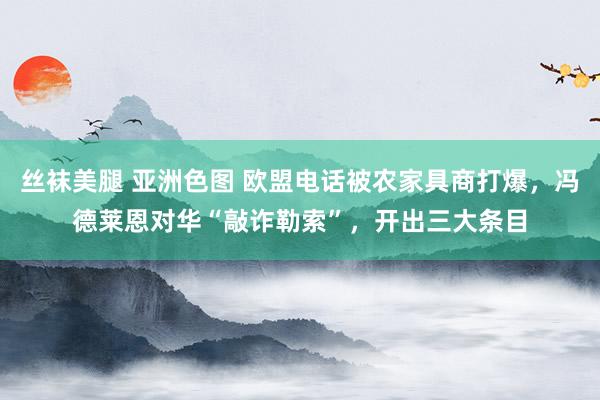 丝袜美腿 亚洲色图 欧盟电话被农家具商打爆，冯德莱恩对华“敲诈勒索”，开出三大条目